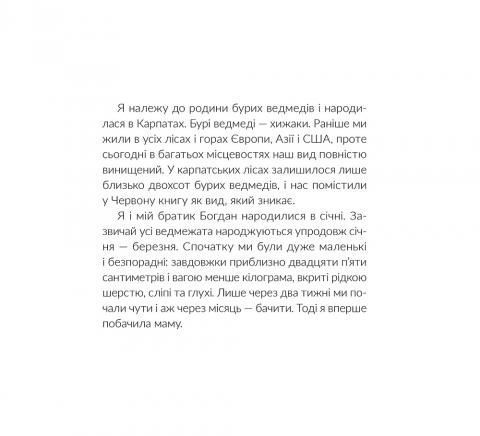 Я належу до родини бурих ведмедів і народилася в Карпатах. Бурі ведмеді — хижаки. Раніше ми жили в усіх лісах і горах Європи, Азії і США, проте сьогодні в багатьох місцевостях наш вид повністю винищений. У карпатських лісах залишилося лише близько двохсот бурих ведмедів, і нас помістили у Червону книгу як вид, який зникає.

Я і мій братик Богдан народилися в січні. Зазвичай усі ведмежата народжуються упродовж січня — березня. Спочатку ми були дуже маленькі і безпорадні: завдовжки приблизно двадцяти п'яти сантиметрів і вагою менше кілограма, вкриті рідкою шерстю, сліпі та глухі. Лише через два тижні ми почали чути і аж через місяць — бачити. Тоді я вперше побачила маму.